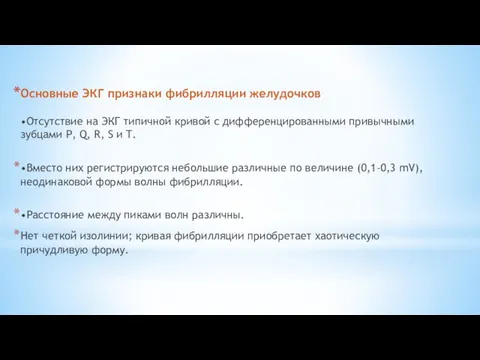 *Основные ЭКГ признаки фибрилляции желудочков

•Отсутствие на ЭКГ типичной кривой с дифференцированными привычными зубцами P, Q, R, S и T.

*•Вместо них регистрируются небольшие различные по величине (0,1-0,3 mV), неодинаковой формы волны фибрилляции.

*•Расстояние между пиками волн различны.

*Нет четкой изолинии; кривая фибрилляции приобретает хаотическую причудливую форму.